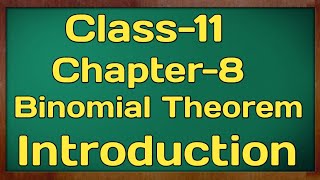 Class-11
Chapter-8
Binomial Theorem
Introduction